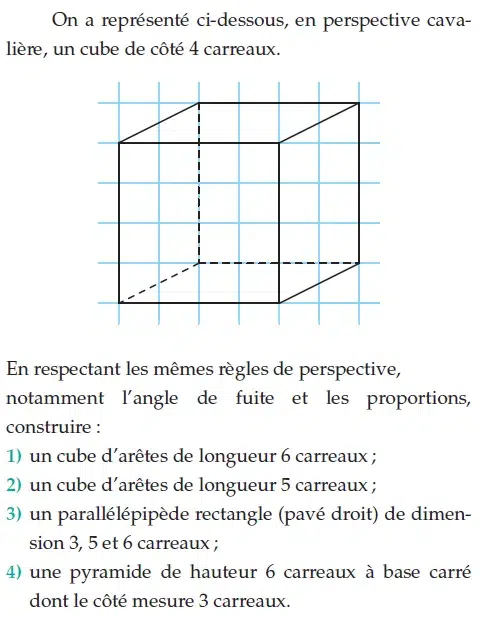 On a représenté ci-dessous, en perspective cavalière, un cube de côté 4 carreaux.

En respectant les mêmes règles de perspective, notamment l'angle de fuite et les proportions, construire :

1) un cube d'arêtes de longueur 6 carreaux ;

2) un cube d'arêtes de longueur 5 carreaux ;

3) un parallélépipède rectangle (pavé droit) de dimension 3, 5 et 6 carreaux ;

4) une pyramide de hauteur 6 carreaux à base carré dont le côté mesure 3 carreaux.